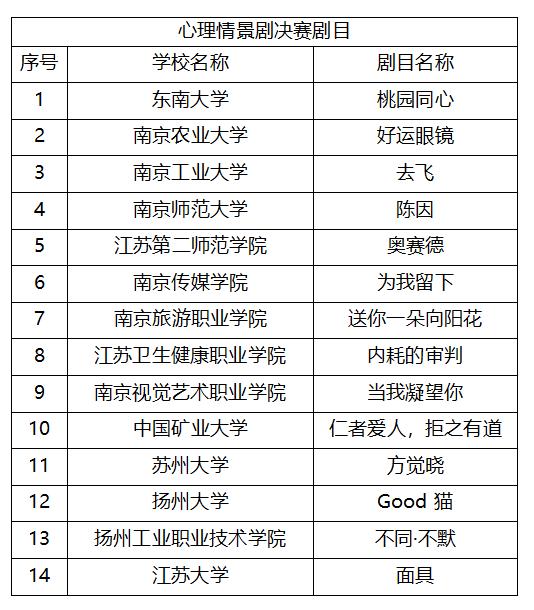 心理情景剧决赛剧目

| 序号 | 学校名称 | 剧目名称 |
|---|---|---|
| 1 | 东南大学 | 桃园同心 |
| 2 | 南京农业大学 | 好运眼镜 |
| 3 | 南京工业大学 | 去飞 |
| 4 | 南京师范大学 | 陈因 |
| 5 | 江苏第二师范学院 | 奥赛德 |
| 6 | 南京传媒学院 | 为我留下 |
| 7 | 南京旅游职业学院 | 送你一朵向阳花 |
| 8 | 江苏卫生健康职业学院 | 内耗的审判 |
| 9 | 南京视觉艺术职业学院 | 当我凝望你 |
| 10 | 中国矿业大学 | 仁者爱人，拒之有道 |
| 11 | 苏州大学 | 方觉晓 |
| 12 | 扬州大学 | Good 猫 |
| 13 | 扬州工业职业技术学院 | 不同·不默 |
| 14 | 江苏大学 | 面具 |